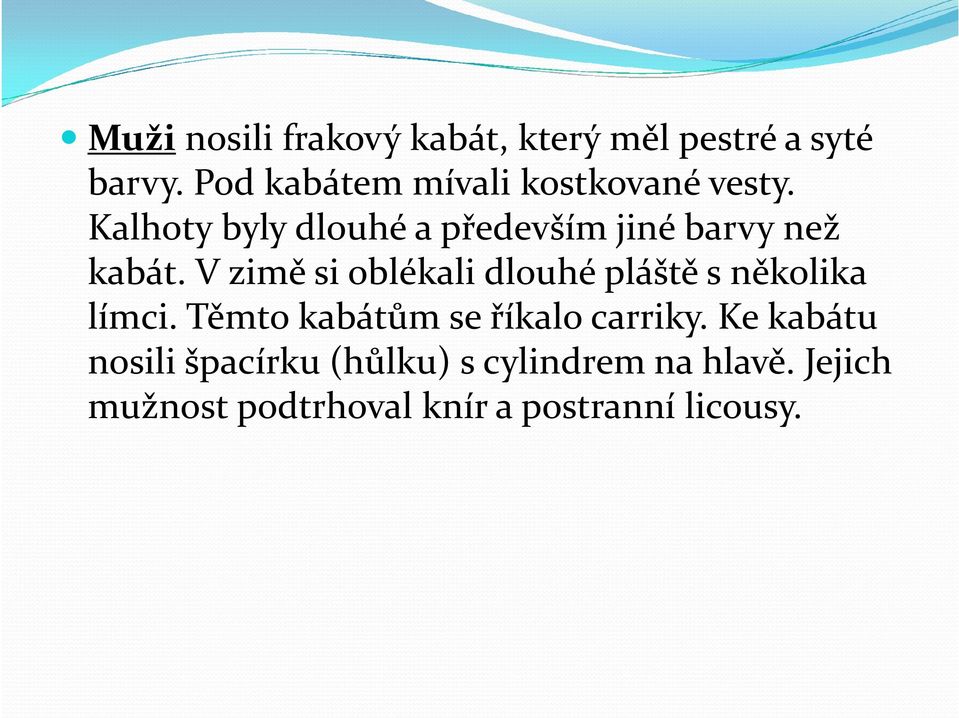 Muži nosili frakový kabát, který měl pestré a syté barvy. Pod kabátem mívali kostkované vesty. Kalhoty byly dlouhé a především jiné barvy než kabát. V zimě si oblékali dlouhé pláště s několika límci. Těmto kabátům se říkalo carriky. Ke kabátu nosili špacírku (hůlku) s cylindrem na hlavě. Jejich mužnost podtrhoval knír a postranní licousy.